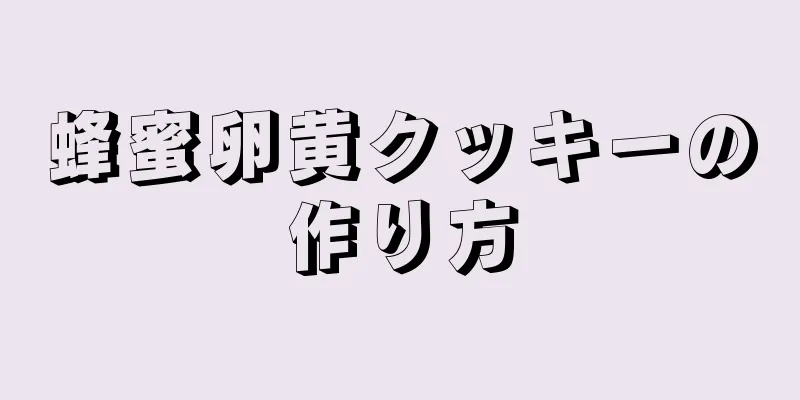 蜂蜜卵黄クッキーの作り方